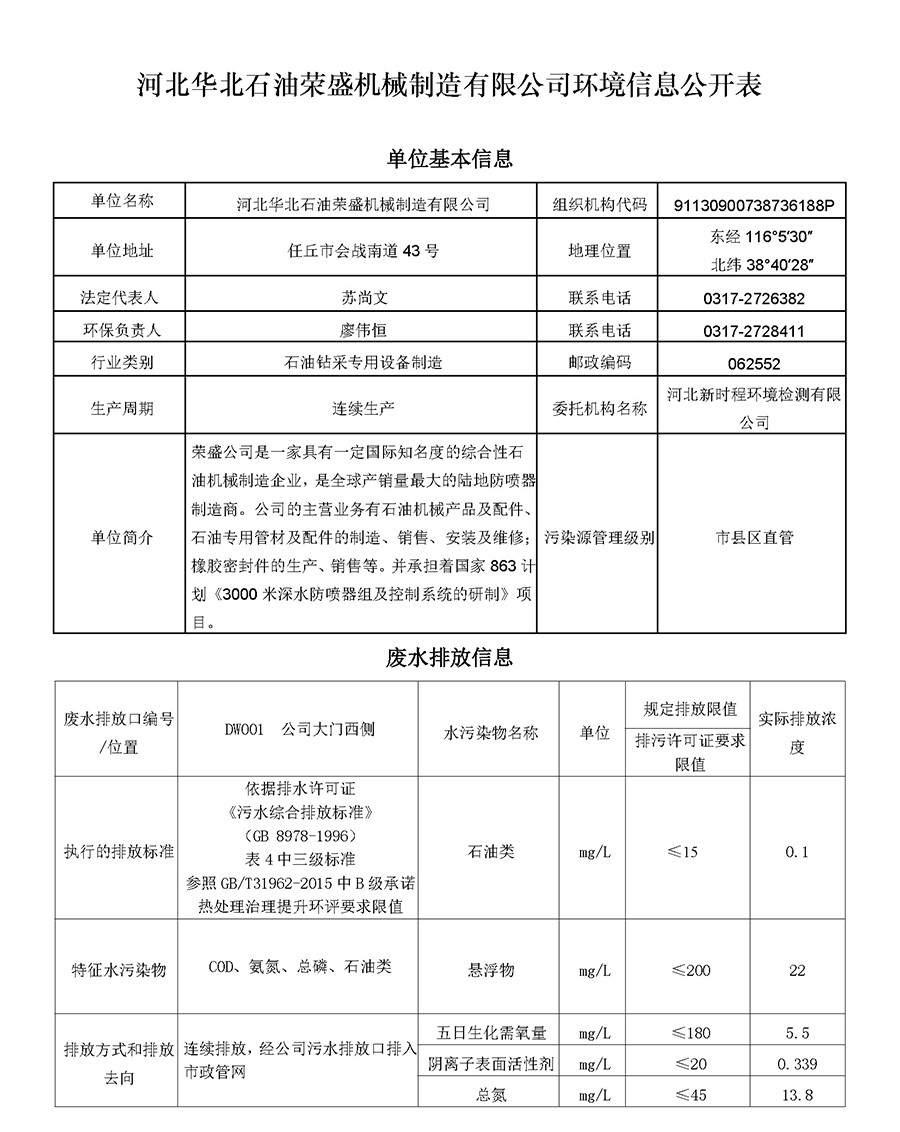 河北华北石油荣盛机械制造有限公司环境信息公开表

单位基本信息

| 单位名称 | 河北华北石油荣盛机械制造有限公司 | 组织机构代码 | 91130900738736188P |
|---|---|---|---|
| 单位地址 | 任丘市会战南道 43 号 | 地理位置 | 东经 116°5′30″ 北纬 38°40′28″ |
| 法定代表人 | 苏尚文 | 联系电话 | 0317-2726382 |
| 环保负责人 | 廖伟恒 | 联系电话 | 0317-2728411 |
| 行业类别 | 石油钻采专用设备制造 | 邮政编码 | 062552 |
| 生产周期 | 连续生产 | 委托机构名称 | 河北新时程环境检测有限公司 |
| 单位简介 | 荣盛公司是一家具有一定国际知名度的综合性石油机械制造企业，是全球产销量最大的陆地防喷器制造商。公司的主营业务有石油机械产品及配件、石油专用管材及配件的制造、销售、安装及维修；橡胶密封件的生产、销售等。并承担着国家 863 计划《3000 米深水防喷器组及控制系统的研制》项目。 | 污染源管理级别 | 市县区直管 |

废水排放信息

| 废水排放口编号/位置 | DW001 公司大门西侧 | 水污染物名称 | 单位 | 规定排放限值 排污许可证要求限值 | 实际排放浓度 |
|---|---|---|---|---|---|
| 执行的排放标准 | 依据排水许可证《污水综合排放标准》（GB 8978-1996）表 4 中三级标准 参照 GB/T31962-2015 中 B 级承诺 热处理治理提升环评要求限值 | 石油类 | mg/L | ≤15 | 0.1 |
| 特征水污染物 | COD、氨氮、总磷、石油类 | 悬浮物 | mg/L | ≤200 | 22 |
| 排放方式和排放去向 | 连续排放，经公司污水排放口排入市政管网 | 五日生化需氧量 | mg/L | ≤180 | 5.5 |
| | | 阴离子表面活性剂 | mg/L | ≤20 | 0.339 |
| | | 总氮 | mg/L | ≤45 | 13.8 |